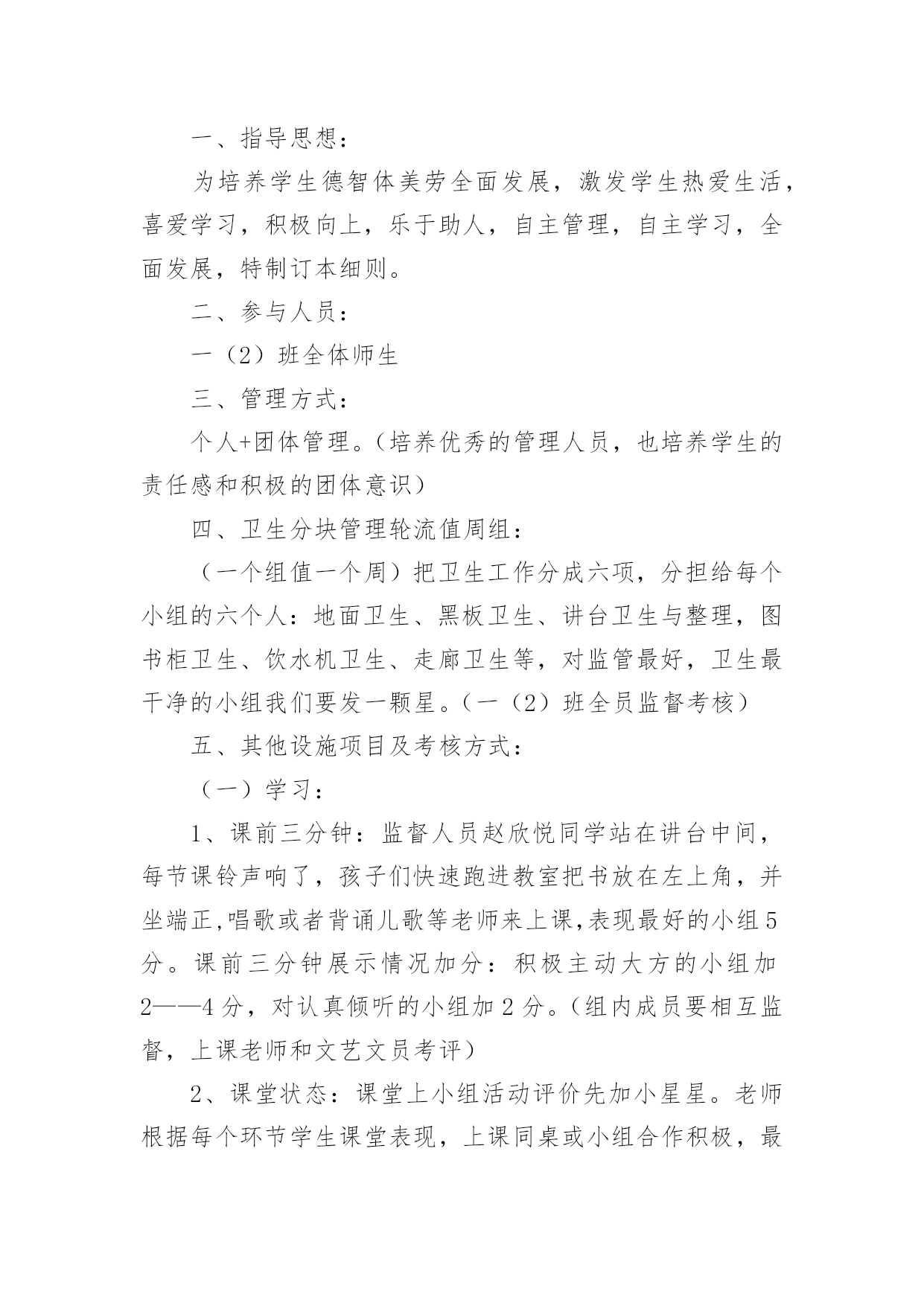 一、指导思想：

为培养学生德智体美劳全面发展，激发学生热爱生活，喜爱学习，积极向上，乐于助人，自主管理，自主学习，全面发展，特制订本细则。

二、参与人员：

一（2）班全体师生

三、管理方式：

个人+团体管理。（培养优秀的管理人员，也培养学生的责任感和积极的团体意识）

四、卫生分块管理轮流值周组：

（一个组值一个周）把卫生工作分成六项，分担给每个小组的六个人：地面卫生、黑板卫生、讲台卫生与整理，图书柜卫生、饮水机卫生、走廊卫生等，对监管最好，卫生最干净的小组我们要发一颗星。（一（2）班全员监督考核）

五、其他设施项目及考核方式：

（一）学习：

1、课前三分钟：监督人员赵欣悦同学站在讲台中间，每节课铃声响了，孩子们快速跑进教室把书放在左上角，并坐端正,唱歌或者背诵儿歌等老师来上课,表现最好的小组5分。课前三分钟展示情况加分：积极主动大方的小组加2——4分，对认真倾听的小组加2分。（组内成员要相互监督，上课老师和文艺文员考评）

2、课堂状态：课堂上小组活动评价先加小星星。老师根据每个环节学生课堂表现，上课同桌或小组合作积极，最